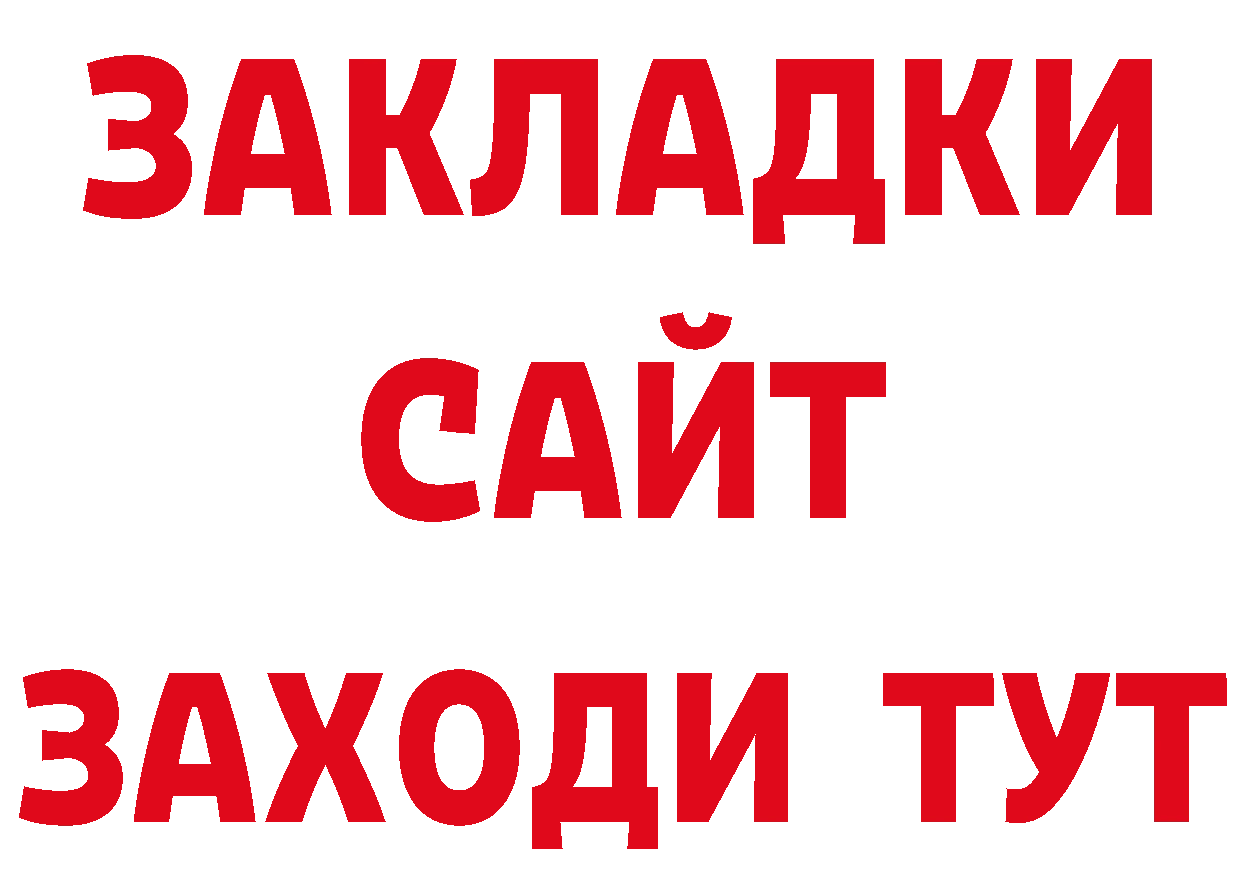 ЗАКЛАДКИ
САЙТ
ЗАХОДИ ТУТ